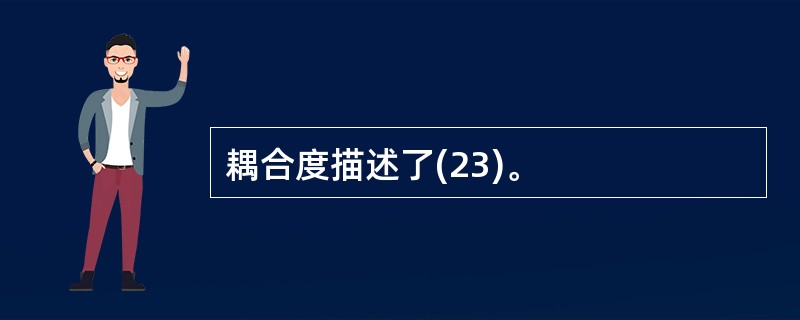 耦合度描述了(23)。